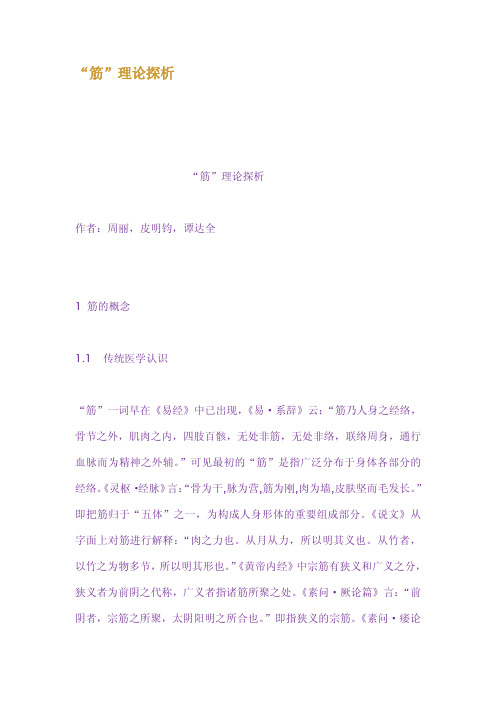 “筋”理论探析

“筋”理论探析

作者：周丽，皮明钧，谭达全

1 筋的概念

1.1 传统医学认识

“筋”一词早在《易经》中已出现，《易·系辞》云：“筋乃人身之经络，骨节之外，肌肉之内，四肢百骸，无处非筋，无处非络，联络周身，通行血脉而为精神之外辅。”可见最初的“筋”是指广泛分布于身体各部分的经络。《灵枢·经脉》言：“骨为干，脉为营，筋为刚，肉为墙，皮肤坚而毛发长。”即把筋归于“五体”之一，为构成人身形体的重要组成部分。《说文》从字面上对筋进行解释：“肉之力也。从月从力，所以明其义也。从竹者，以竹之为物多节，所以明其形也。”《黄帝内经》中宗筋有狭义和广义之分，狭义者为前阴之代称，广义者指诸筋所聚之处。《素问·厥论篇》言：“前阴者，宗筋之所聚，太阴阳明之所合也。”即指狭义的宗筋。《素问·痿论